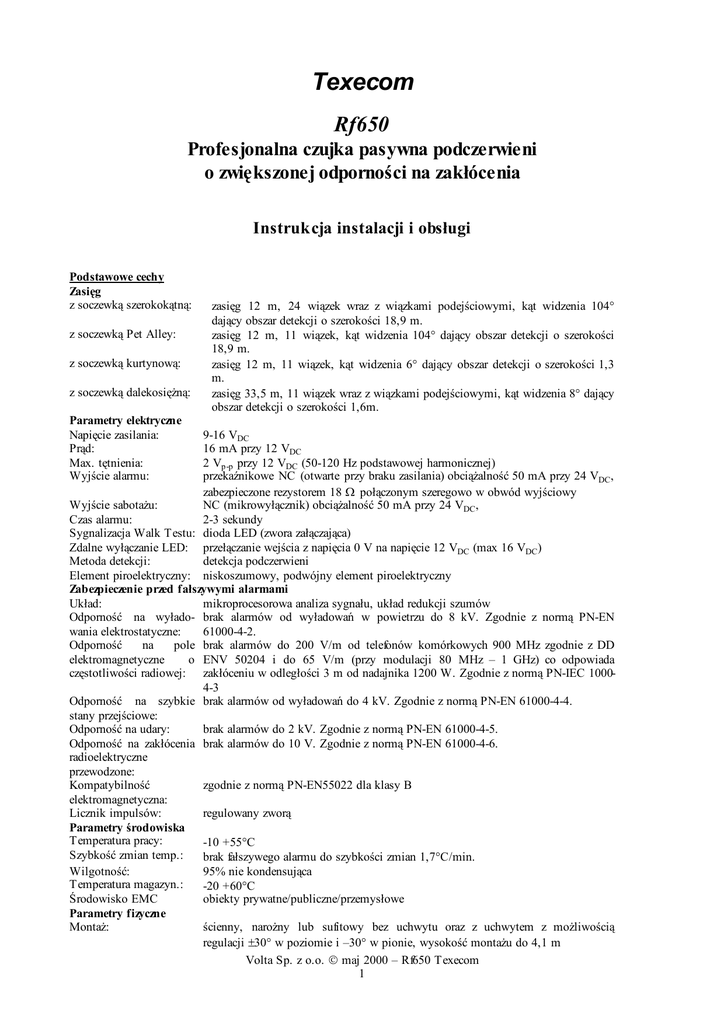 Texecom

Rf650

Profesjonalna czujka pasywna podczerwieni o zwiększonej odporności na zakłócenia

Instrukcja instalacji i obsługi

Podstawowe cechy

Zasięg

| | |
|---|---|
| z soczewką szerokokątną: | zasięg 12 m, 24 wiązek wraz z wiązkami podejściowymi, kąt widzenia 104° dający obszar detekcji o szerokości 18,9 m. |
| z soczewką Pet Alley: | zasięg 12 m, 11 wiązek, kąt widzenia 104° dający obszar detekcji o szerokości 18,9 m. |
| z soczewką kurtynową: | zasięg 12 m, 11 wiązek, kąt widzenia 6° dający obszar detekcji o szerokości 1,3 m. |
| z soczewką dalekosiężną: | zasięg 33,5 m, 11 wiązek wraz z wiązkami podejściowymi, kąt widzenia 8° dający obszar detekcji o szerokości 1,6m. |

Parametry elektryczne

| | |
|---|---|
| Napięcie zasilania: | 9-16 $V_{DC}$ |
| Prąd: | 16 mA przy 12 $V_{DC}$ |
| Max. tętnienia: | 2 $V_{p-p}$ przy 12 $V_{DC}$ (50-120 Hz podstawowej harmonicznej) |
| Wyjście alarmu: | przekaźnikowe NC (otwarte przy braku zasilania) obciążalność 50 mA przy 24 $V_{DC}$, zabezpieczone rezystorem 18 Ω połączonym szeregowo w obwód wyjściowy |
| Wyjście sabotażu: | NC (mikrowyłącznik) obciążalność 50 mA przy 24 $V_{DC}$, |
| Czas alarmu: | 2-3 sekundy |
| Sygnalizacja Walk Testu: | dioda LED (zwora załączająca) |
| Zdalne wyłączanie LED: | przełączanie wejścia z napięcia 0 V na napięcie 12 $V_{DC}$ (max 16 $V_{DC}$) |
| Metoda detekcji: | detekcja podczerwieni |
| Element piroelektryczny: | niskoszumowy, podwójny element piroelektryczny |

Zabezpieczenie przed fałszywymi alarmami

| | |
|---|---|
| Układ: | mikroprocesorowa analiza sygnału, układ redukcji szumów |
| Odporność na wyładowania elektrostatyczne: | brak alarmów od wyładowań w powietrzu do 8 kV. Zgodnie z normą PN-EN 61000-4-2. |
| Odporność na pole elektromagnetyczne o częstotliwości radiowej: | brak alarmów do 200 V/m od telefonów komórkowych 900 MHz zgodnie z DD ENV 50204 i do 65 V/m (przy modulacji 80 MHz – 1 GHz) co odpowiada zakłóceniu w odległości 3 m od nadajnika 1200 W. Zgodnie z normą PN-IEC 1000-4-3 |
| Odporność na szybkie stany przejściowe: | brak alarmów od wyładowań do 4 kV. Zgodnie z normą PN-EN 61000-4-4. |
| Odporność na udary: | brak alarmów do 2 kV. Zgodnie z normą PN-EN 61000-4-5. |
| Odporność na zakłócenia radioelektryczne przewodzone: | brak alarmów do 10 V. Zgodnie z normą PN-EN 61000-4-6. |
| Kompatybilność elektromagnetyczna: | zgodnie z normą PN-EN55022 dla klasy B |
| Licznik impulsów: | regulowany zworą |

Parametry środowiska

| | |
|---|---|
| Temperatura pracy: | -10 +55°C |
| Szybkość zmian temp.: | brak fałszywego alarmu do szybkości zmian 1,7°C/min. |
| Wilgotność: | 95% nie kondensująca |
| Temperatura magazyn.: | -20 +60°C |
| Środowisko EMC | obiekty prywatne/publiczne/przemysłowe |

Parametry fizyczne

| | |
|---|---|
| Montaż: | ścienny, narożny lub sufitowy bez uchwytu oraz z uchwytem z możliwością regulacji ±30° w poziomie i –30° w pionie, wysokość montażu do 4,1 m |

Volta Sp. z o.o. © maj 2000 – Rf650 Texecom
1